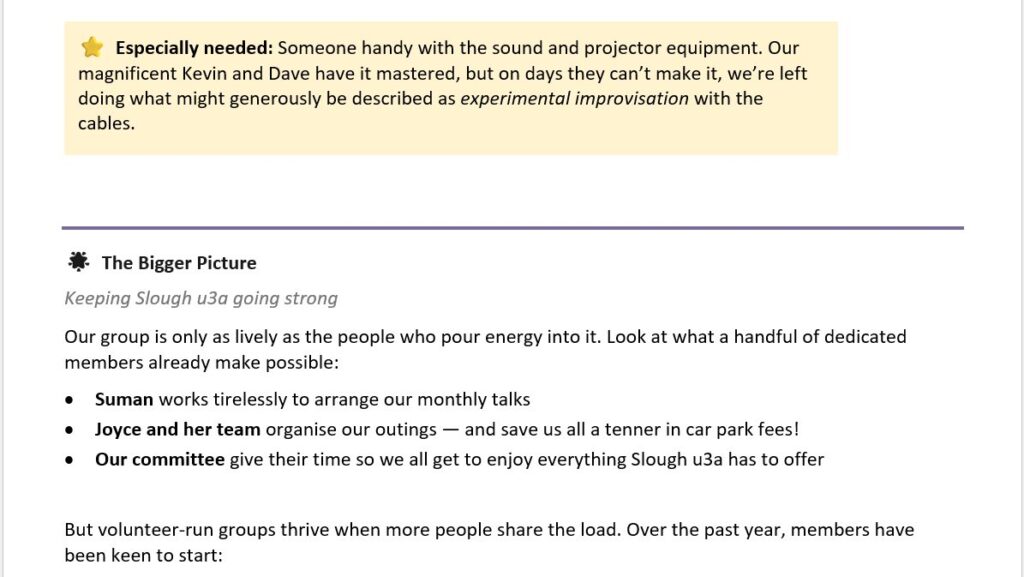 Especially needed: Someone handy with the sound and projector equipment. Our magnificent Kevin and Dave have it mastered, but on days they can't make it, we're left doing what might generously be described as experimental improvisation with the cables.

The Bigger Picture

Keeping Slough u3a going strong

Our group is only as lively as the people who pour energy into it. Look at what a handful of dedicated members already make possible:

• Suman works tirelessly to arrange our monthly talks
• Joyce and her team organise our outings — and save us all a tenner in car park fees!
• Our committee give their time so we all get to enjoy everything Slough u3a has to offer

But volunteer-run groups thrive when more people share the load. Over the past year, members have been keen to start: